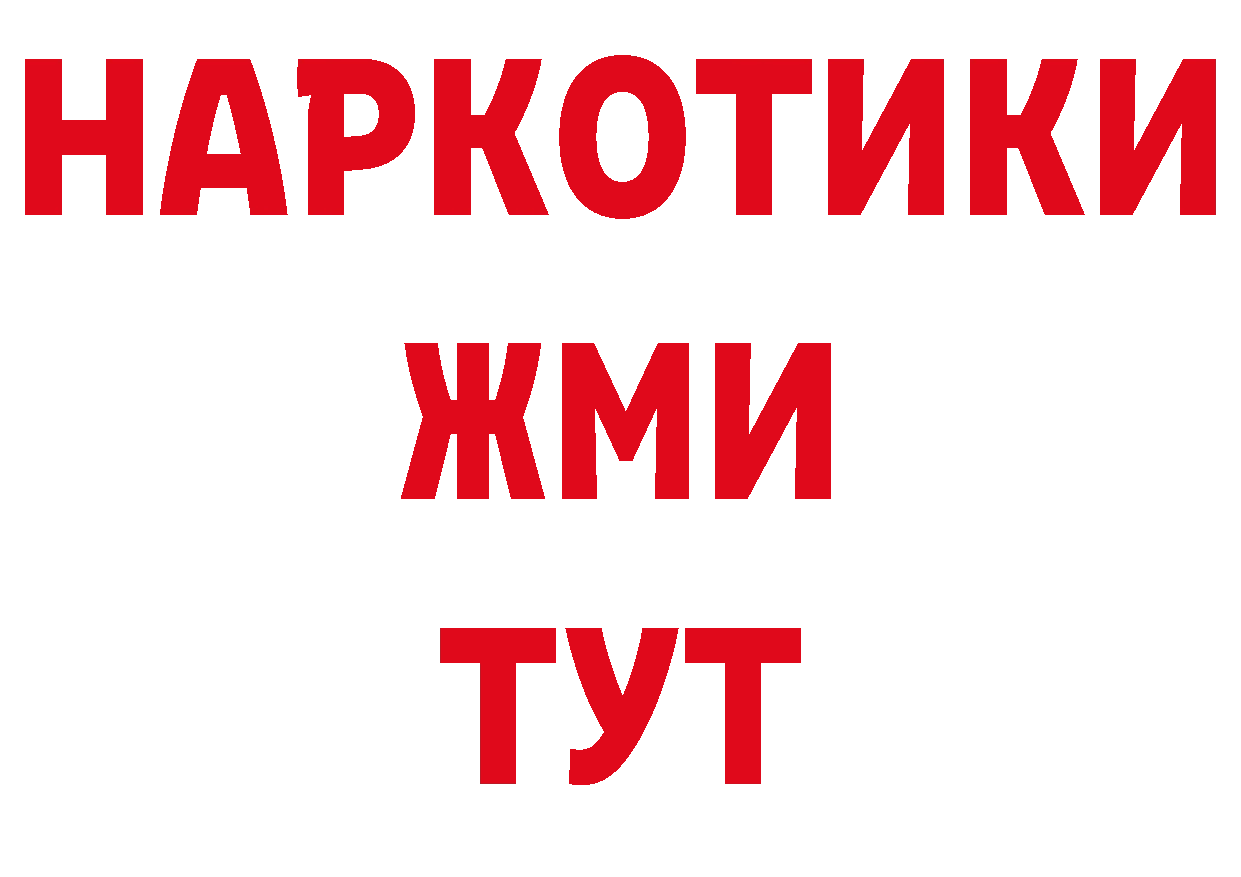 НАРКОТИКИ
ЖМИ
ТУТ